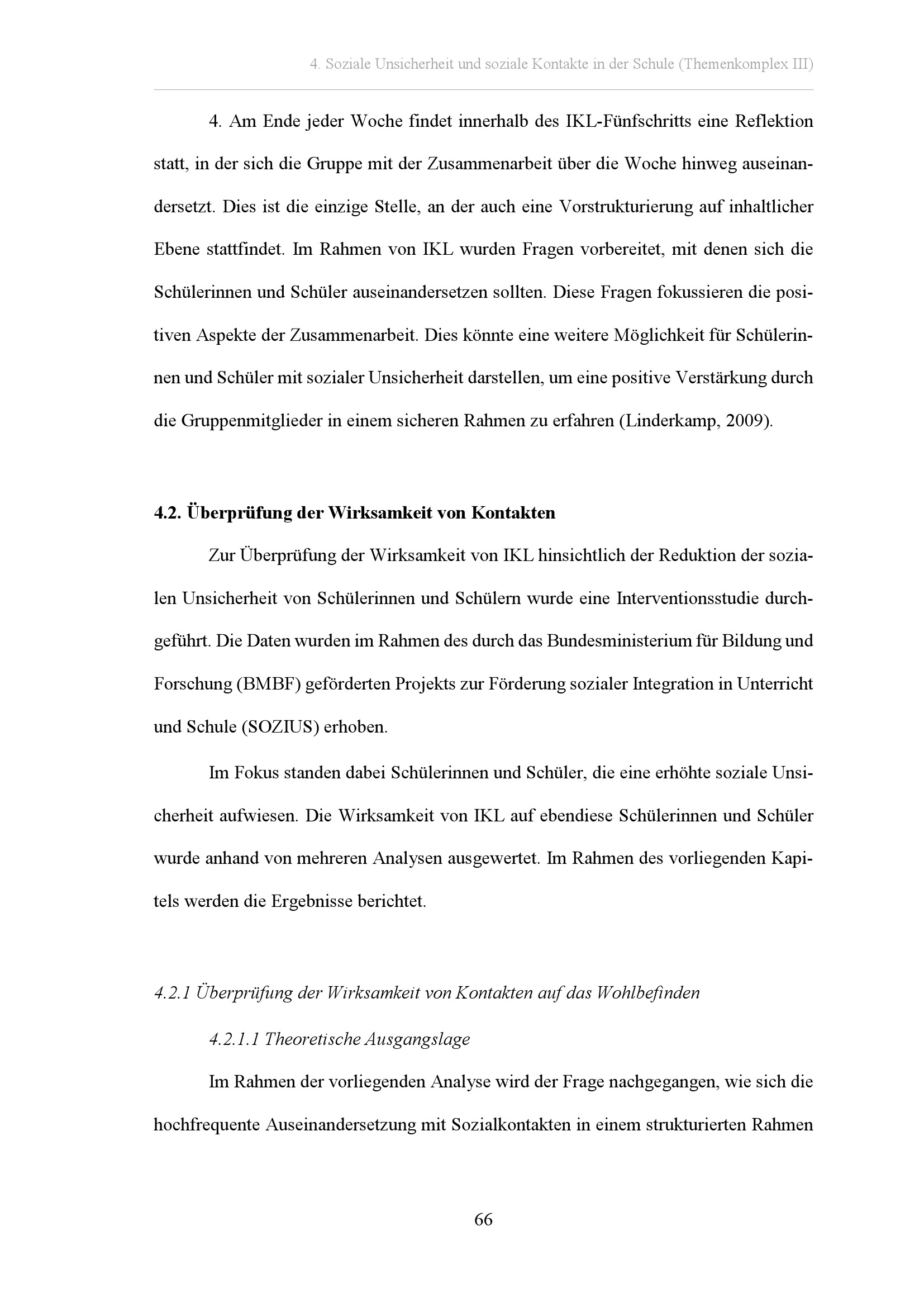 4. Soziale Unsicherheit und soziale Kontakte in der Schule (Themenkomplex III)

4. Am Ende jeder Woche findet innerhalb des IKL-Fünfschritts eine Reflektion statt, in der sich die Gruppe mit der Zusammenarbeit über die Woche hinweg auseinandersetzt. Dies ist die einzige Stelle, an der auch eine Vorstrukturierung auf inhaltlicher Ebene stattfindet. Im Rahmen von IKL wurden Fragen vorbereitet, mit denen sich die Schülerinnen und Schüler auseinandersetzen sollten. Diese Fragen fokussieren die positiven Aspekte der Zusammenarbeit. Dies könnte eine weitere Möglichkeit für Schülerinnen und Schüler mit sozialer Unsicherheit darstellen, um eine positive Verstärkung durch die Gruppenmitglieder in einem sicheren Rahmen zu erfahren (Linderkamp, 2009).

4.2. Überprüfung der Wirksamkeit von Kontakten

Zur Überprüfung der Wirksamkeit von IKL hinsichtlich der Reduktion der sozialen Unsicherheit von Schülerinnen und Schülern wurde eine Interventionsstudie durchgeführt. Die Daten wurden im Rahmen des durch das Bundesministerium für Bildung und Forschung (BMBF) geförderten Projekts zur Förderung sozialer Integration in Unterricht und Schule (SOZIUS) erhoben.

Im Fokus standen dabei Schülerinnen und Schüler, die eine erhöhte soziale Unsicherheit aufwiesen. Die Wirksamkeit von IKL auf ebendiese Schülerinnen und Schüler wurde anhand von mehreren Analysen ausgewertet. Im Rahmen des vorliegenden Kapitels werden die Ergebnisse berichtet.

4.2.1 Überprüfung der Wirksamkeit von Kontakten auf das Wohlbefinden

4.2.1.1 Theoretische Ausgangslage

Im Rahmen der vorliegenden Analyse wird der Frage nachgegangen, wie sich die hochfrequente Auseinandersetzung mit Sozialkontakten in einem strukturierten Rahmen

66